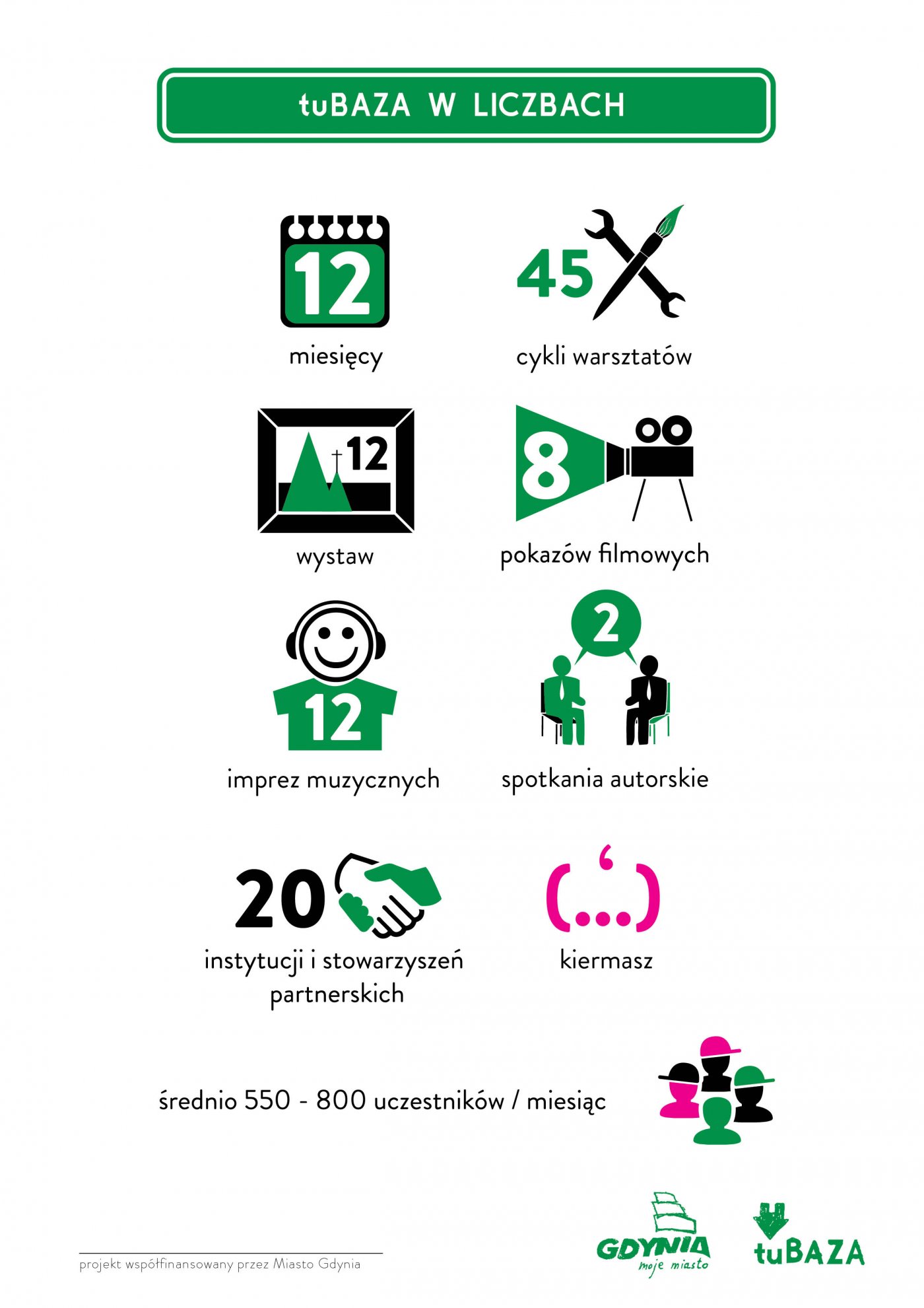 tuBAZA W LICZBACH

12
miesięcy

45
cykli warsztatów

12
wystaw

8
pokazów filmowych

12
imprez muzycznych

2
spotkania autorskie

20
instytucji i stowarzyszeń partnerskich

(...)
kiermasz

średnio 550 - 800 uczestników / miesiąc

projekt współfinansowany przez Miasto Gdynia

GDYNIA moje miasto

tuBAZA